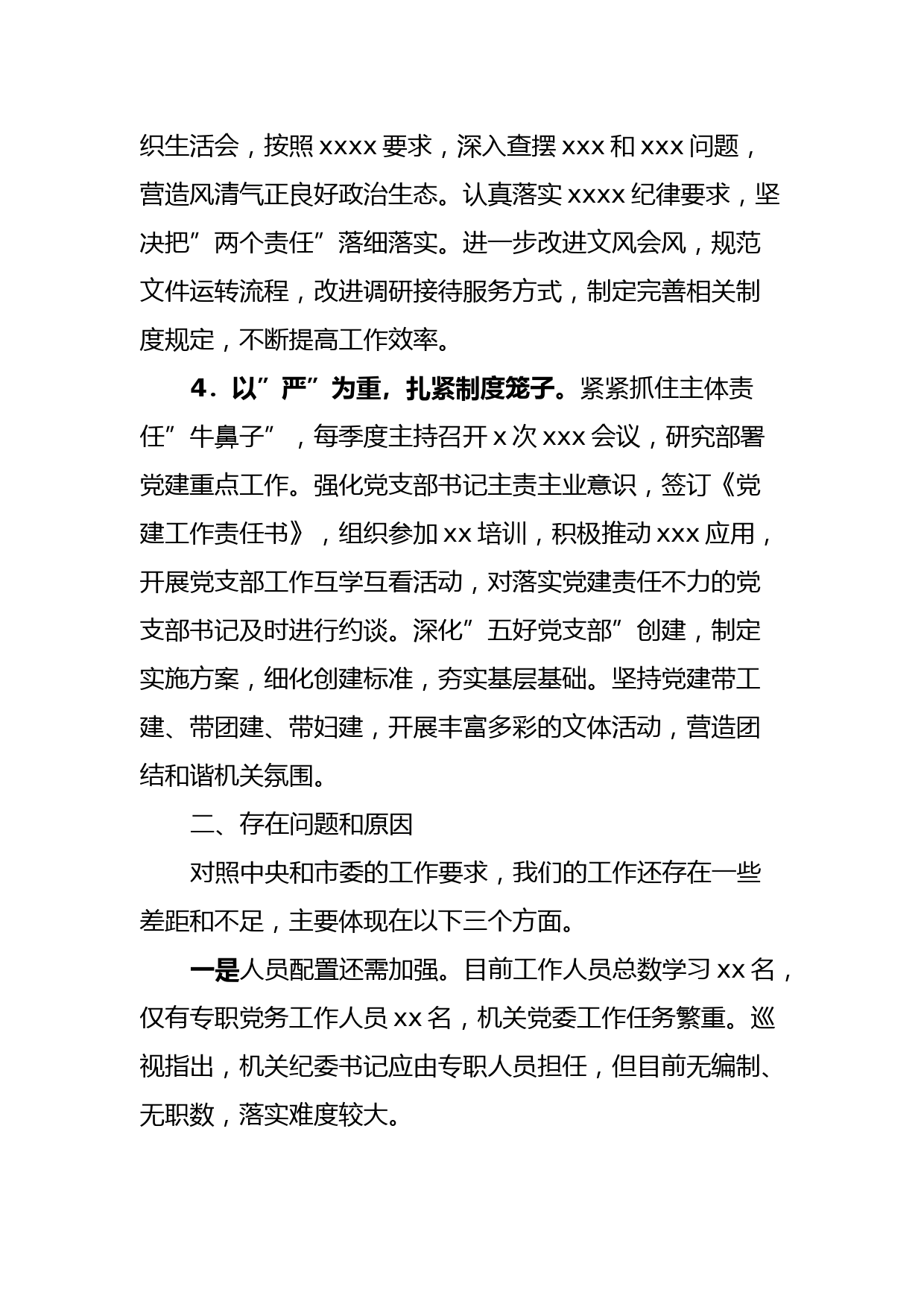 织生活会，按照 xxxx 要求，深入查摆 xxx 和 xxx 问题，营造风清气正良好政治生态。认真落实 xxxx 纪律要求，坚决把”两个责任”落细落实。进一步改进文风会风，规范文件运转流程，改进调研接待服务方式，制定完善相关制度规定，不断提高工作效率。

4．以”严”为重，扎紧制度笼子。紧紧抓住主体责任”牛鼻子”，每季度主持召开 x 次 xxx 会议，研究部署党建重点工作。强化党支部书记主责主业意识，签订《党建工作责任书》，组织参加 xx 培训，积极推动 xxx 应用，开展党支部工作互学互看活动，对落实党建责任不力的党支部书记及时进行约谈。深化”五好党支部”创建，制定实施方案，细化创建标准，夯实基层基础。坚持党建带工建、带团建、带妇建，开展丰富多彩的文体活动，营造团结和谐机关氛围。

二、存在问题和原因

对照中央和市委的工作要求，我们的工作还存在一些差距和不足，主要体现在以下三个方面。

一是人员配置还需加强。目前工作人员总数学习 xx 名，仅有专职党务工作人员 xx 名，机关党委工作任务繁重。巡视指出，机关纪委书记应由专职人员担任，但目前无编制、无职数，落实难度较大。